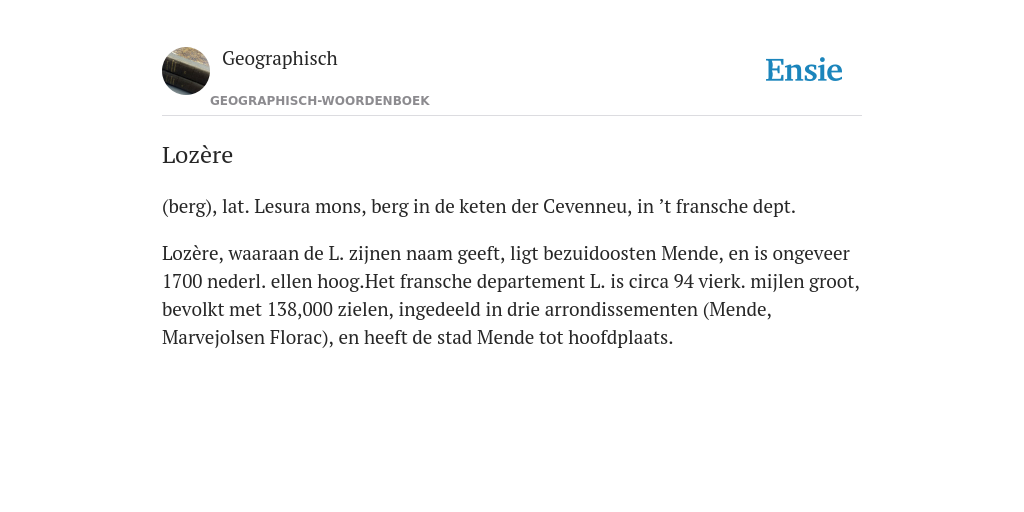 Geographisch

GEOGRAPHISCH-WOORDENBOEK

Ensie

Lozère

(berg), lat. Lesura mons, berg in de keten der Cevenneu, in ’t fransche dept.

Lozère, waaraan de L. zijnen naam geeft, ligt bezuidoosten Mende, en is ongeveer 1700 nederl. ellen hoog.Het fransche departement L. is circa 94 vierk. mijlen groot, bevolkt met 138,000 zielen, ingedeeld in drie arrondissementen (Mende, Marvejolsen Florac), en heeft de stad Mende tot hoofdplaats.